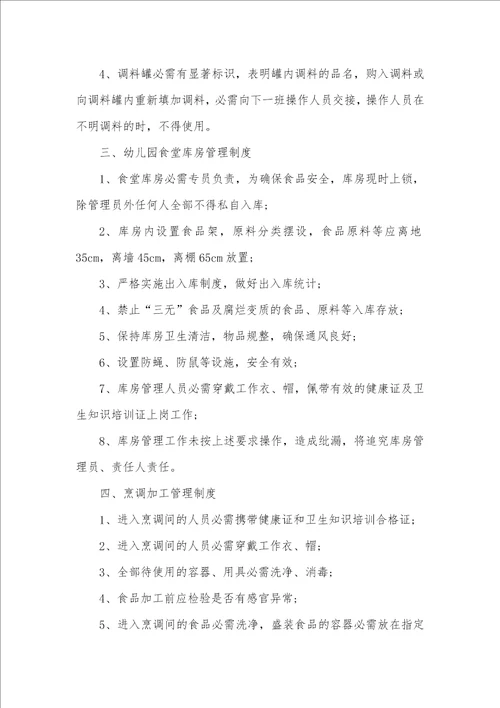 4、调料罐必需有显著标识，表明罐内调料的品名，购入调料或向调料罐内重新填加调料，必需向下一班操作人员交接，操作人员在不明调料的时，不得使用。

三、幼儿园食堂库房管理制度

1、食堂库房必需专员负责，为确保食品安全，库房现时上锁，除管理员外任何人全部不得私自入库；

2、库房内设置食品架，原料分类摆设，食品原料等应离地35cm，离墙45cm，离棚65cm放置；

3、严格实施出入库制度，做好出入库统计；

4、禁止“三无”食品及腐烂变质的食品、原料等入库存放；

5、保持库房卫生清洁，物品规整，确保通风良好；

6、设置防蝇、防鼠等设施，安全有效；

7、库房管理人员必需穿戴工作衣、帽，佩带有效的健康证及卫生知识培训证上岗工作；

8、库房管理工作未按上述要求操作，造成纰漏，将追究库房管理员、责任人责任。

四、烹调加工管理制度

1、进入烹调间的人员必需携带健康证和卫生知识培训合格证；

2、进入烹调间的人员必需穿戴工作衣、帽；

3、全部待使用的容器、用具必需洗净、消毒；

4、食品加工前应检验是否有感官异常；

5、进入烹调间的食品必需洗净，盛装食品的容器必需放在指定